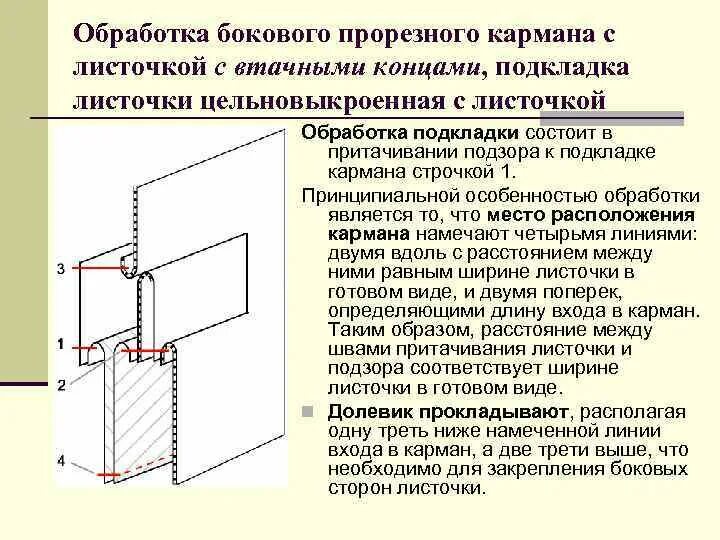 Обработка бокового прорезного кармана с листочкой с втачными концами, подкладка листочки цельновыкроенная с листочкой

3

1

2

4

Обработка подкладки состоит в притачивании подзора к подкладке кармана строчкой 1.

Принципиальной особенностью обработки является то, что место расположения кармана намечают четырьмя линиями: двумя вдоль с расстоянием между ними равным ширине листочки в готовом виде, и двумя поперек, определяющими длину входа в карман. Таким образом, расстояние между швами притачивания листочки и подзора соответствует ширине листочки в готовом виде.

Долевик прокладывают, располагая одну треть ниже намеченной линии входа в карман, а две трети выше, что необходимо для закрепления боковых сторон листочки.